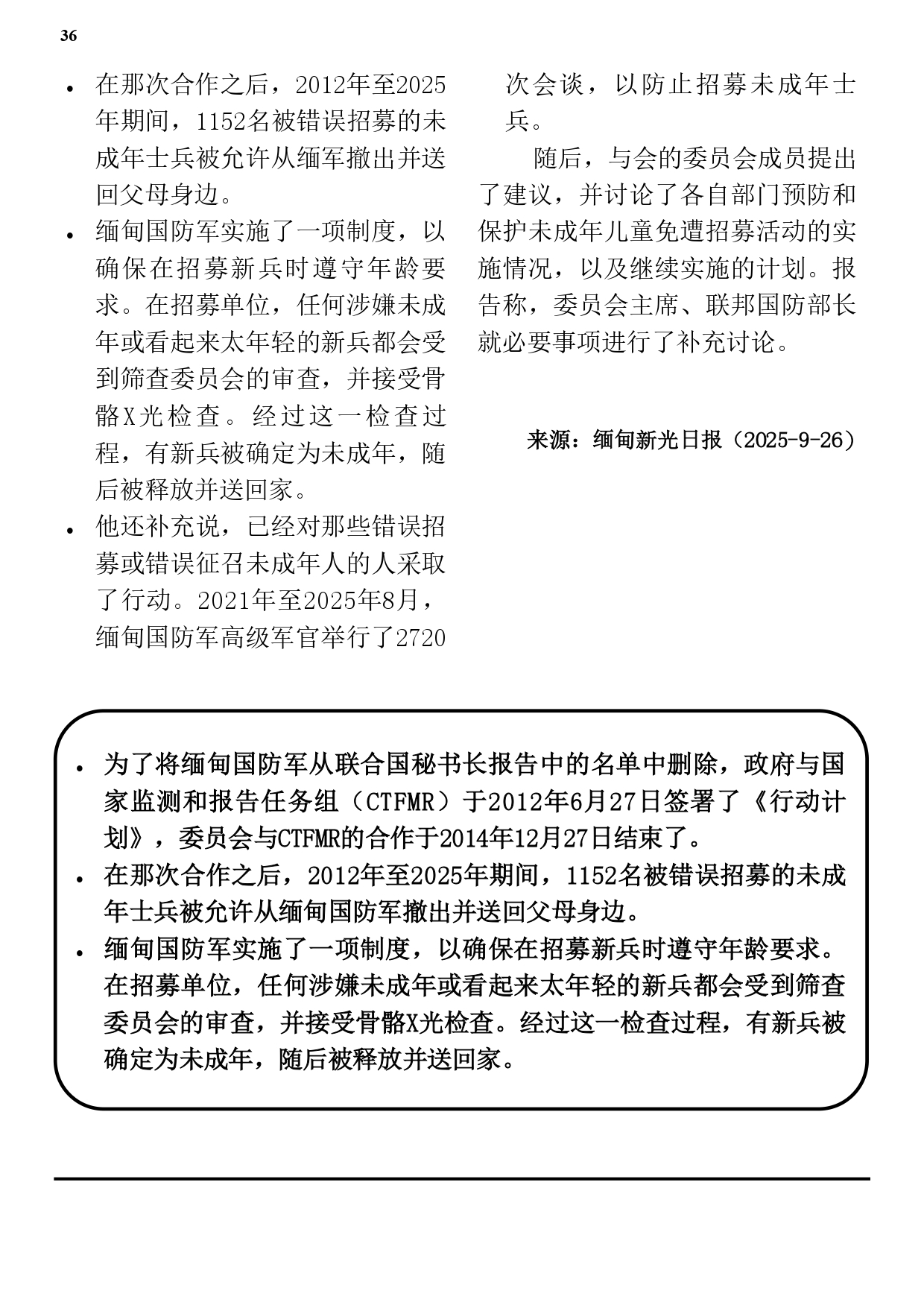 36

• 在那次合作之后，2012年至2025年期间，1152名被错误招募的未成年士兵被允许从缅军撤出并送回父母身边。
• 缅甸国防军实施了一项制度，以确保在招募新兵时遵守年龄要求。在招募单位，任何涉嫌未成年或看起来太年轻的新兵都会受到筛查委员会的审查，并接受骨骼X光检查。经过这一检查过程，有新兵被确定为未成年，随后被释放并送回家。
• 他还补充说，已经对那些错误招募或错误征召未成年人的人采取了行动。2021年至2025年8月，缅甸国防军高级军官举行了2720次会谈，以防止招募未成年士兵。

随后，与会的委员会成员提出了建议，并讨论了各自部门预防和保护未成年儿童免遭招募活动的实施情况，以及继续实施的计划。报告称，委员会主席、联邦国防部长就必要事项进行了补充讨论。

来源：缅甸新光日报（2025-9-26）

• 为了将缅甸国防军从联合国秘书长报告中的名单中删除，政府与国家监测和报告任务组（CTFMR）于2012年6月27日签署了《行动计划》，委员会与CTFMR的合作于2014年12月27日结束了。
• 在那次合作之后，2012年至2025年期间，1152名被错误招募的未成年士兵被允许从缅甸国防军撤出并送回父母身边。
• 缅甸国防军实施了一项制度，以确保在招募新兵时遵守年龄要求。在招募单位，任何涉嫌未成年或看起来太年轻的新兵都会受到筛查委员会的审查，并接受骨骼X光检查。经过这一检查过程，有新兵被确定为未成年，随后被释放并送回家。